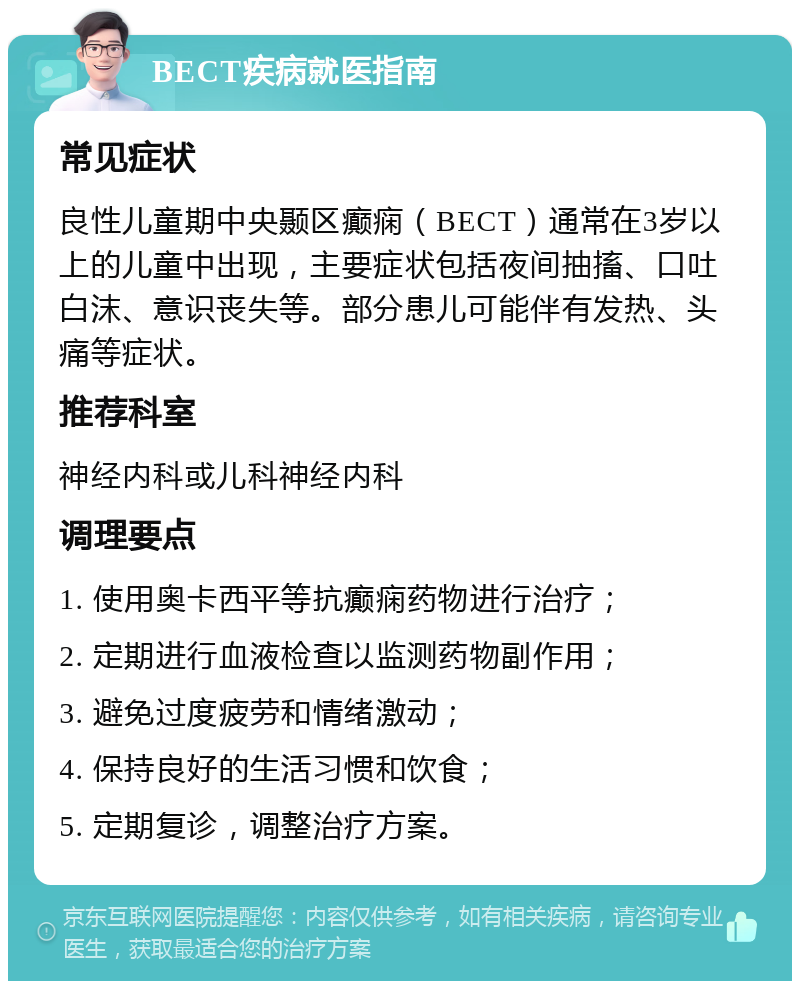 BECT疾病就医指南

常见症状

良性儿童期中央颞区癫痫（BECT）通常在3岁以上的儿童中出现，主要症状包括夜间抽搐、口吐白沫、意识丧失等。部分患儿可能伴有发热、头痛等症状。

推荐科室

神经内科或儿科神经内科

调理要点

1. 使用奥卡西平等抗癫痫药物进行治疗；
2. 定期进行血液检查以监测药物副作用；
3. 避免过度疲劳和情绪激动；
4. 保持良好的生活习惯和饮食；
5. 定期复诊，调整治疗方案。

京东互联网医院提醒您：内容仅供参考，如有相关疾病，请咨询专业医生，获取最适合您的治疗方案